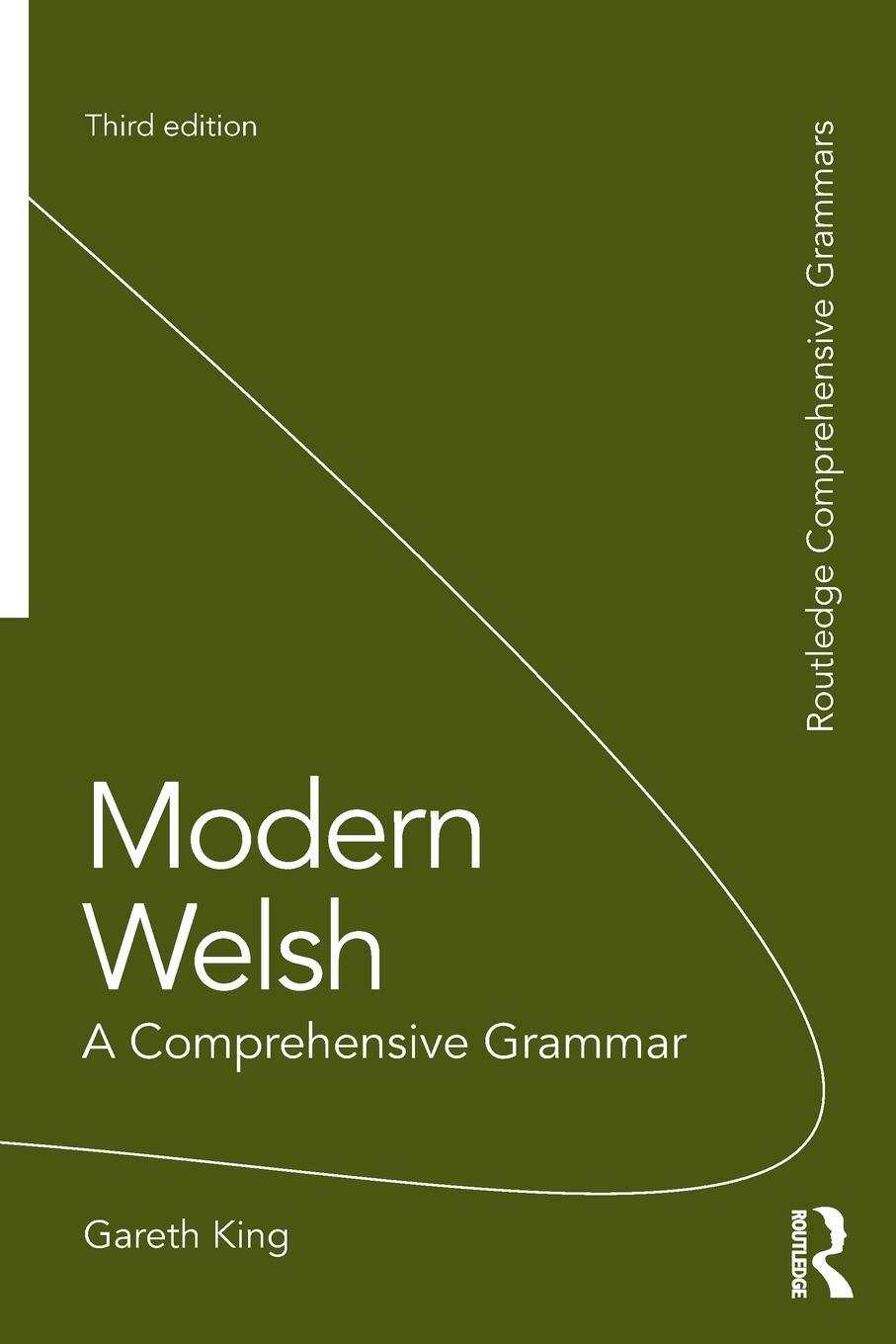 Third edition

Routledge Comprehensive Grammars

Modern Welsh

A Comprehensive Grammar

Gareth King

ROUTLEDGE